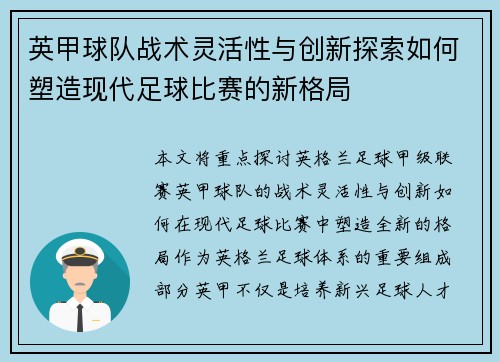 英甲球队战术灵活性与创新探索如何塑造现代足球比赛的新格局

本文将重点探讨英格兰足球甲级联赛英甲球队的战术灵活性与创新如何在现代足球比赛中塑造全新的格局作为英格兰足球体系的重要组成部分英甲不仅是培养新兴足球人才